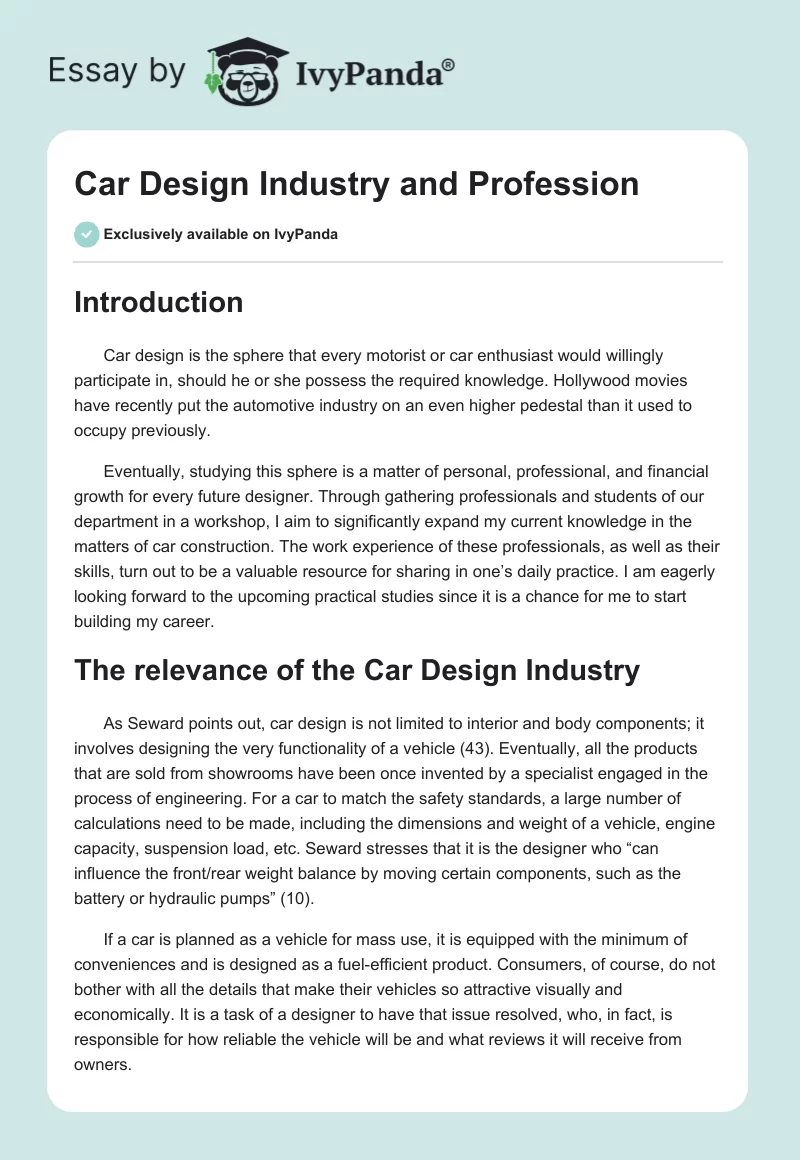 Essay by IvyPanda®

Car Design Industry and Profession

Exclusively available on IvyPanda

Introduction

Car design is the sphere that every motorist or car enthusiast would willingly participate in, should he or she possess the required knowledge. Hollywood movies have recently put the automotive industry on an even higher pedestal than it used to occupy previously.

Eventually, studying this sphere is a matter of personal, professional, and financial growth for every future designer. Through gathering professionals and students of our department in a workshop, I aim to significantly expand my current knowledge in the matters of car construction. The work experience of these professionals, as well as their skills, turn out to be a valuable resource for sharing in one's daily practice. I am eagerly looking forward to the upcoming practical studies since it is a chance for me to start building my career.

The relevance of the Car Design Industry

As Seward points out, car design is not limited to interior and body components; it involves designing the very functionality of a vehicle (43). Eventually, all the products that are sold from showrooms have been once invented by a specialist engaged in the process of engineering. For a car to match the safety standards, a large number of calculations need to be made, including the dimensions and weight of a vehicle, engine capacity, suspension load, etc. Seward stresses that it is the designer who "can influence the front/rear weight balance by moving certain components, such as the battery or hydraulic pumps" (10).

If a car is planned as a vehicle for mass use, it is equipped with the minimum of conveniences and is designed as a fuel-efficient product. Consumers, of course, do not bother with all the details that make their vehicles so attractive visually and economically. It is a task of a designer to have that issue resolved, who, in fact, is responsible for how reliable the vehicle will be and what reviews it will receive from owners.